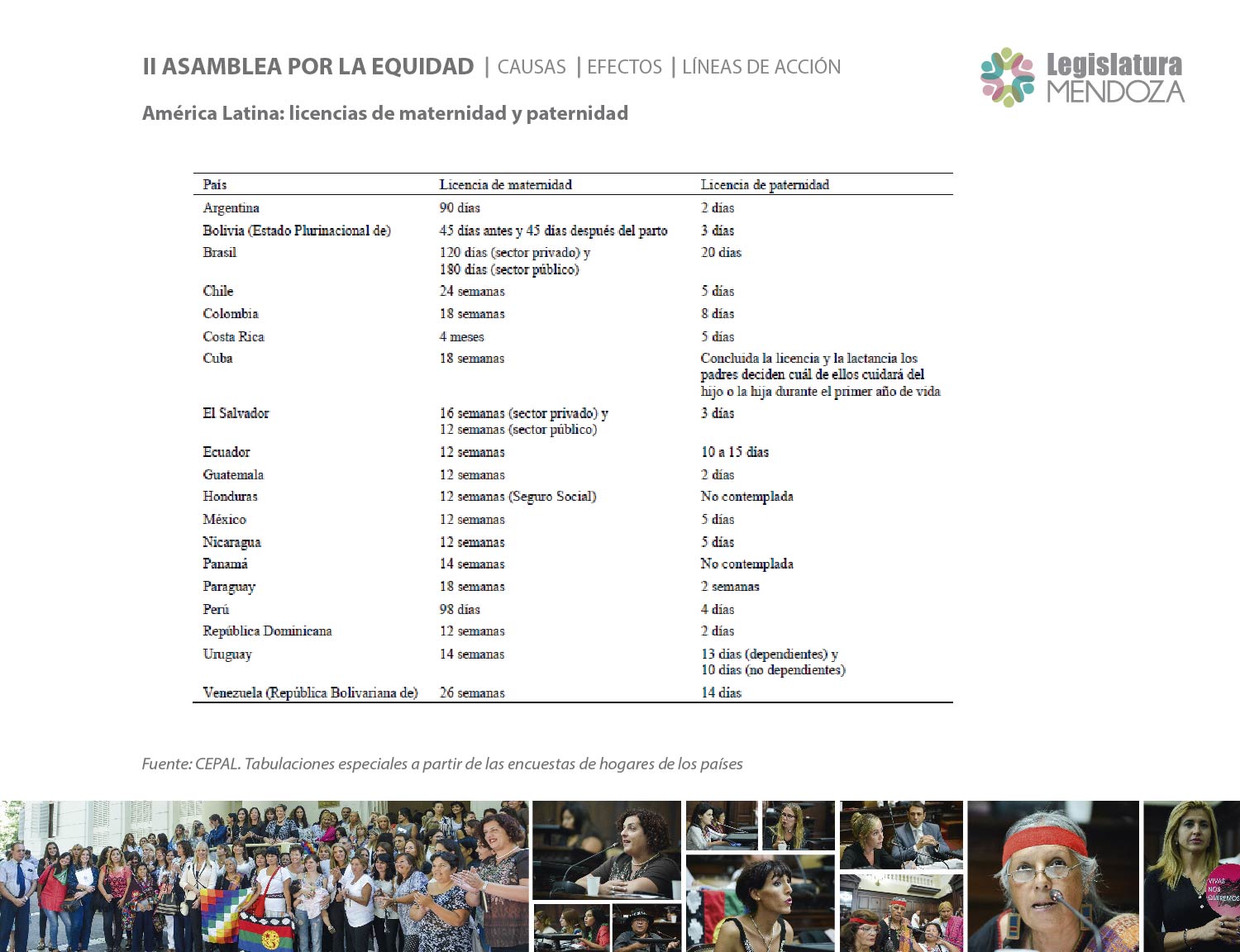 II ASAMBLEA POR LA EQUIDAD | CAUSAS | EFECTOS | LÍNEAS DE ACCIÓN

Legislatura MENDOZA

América Latina: licencias de maternidad y paternidad

| País | Licencia de maternidad | Licencia de paternidad |
|---|---|---|
| Argentina | 90 días | 2 días |
| Bolivia (Estado Plurinacional de) | 45 días antes y 45 días después del parto | 3 días |
| Brasil | 120 días (sector privado) y 180 días (sector público) | 20 días |
| Chile | 24 semanas | 5 días |
| Colombia | 18 semanas | 8 días |
| Costa Rica | 4 meses | 5 días |
| Cuba | 18 semanas | Concluida la licencia y la lactancia los padres deciden cuál de ellos cuidará del hijo o la hija durante el primer año de vida |
| El Salvador | 16 semanas (sector privado) y 12 semanas (sector público) | 3 días |
| Ecuador | 12 semanas | 10 a 15 días |
| Guatemala | 12 semanas | 2 días |
| Honduras | 12 semanas (Seguro Social) | No contemplada |
| México | 12 semanas | 5 días |
| Nicaragua | 12 semanas | 5 días |
| Panamá | 14 semanas | No contemplada |
| Paraguay | 18 semanas | 2 semanas |
| Perú | 98 días | 4 días |
| República Dominicana | 12 semanas | 2 días |
| Uruguay | 14 semanas | 13 días (dependientes) y 10 días (no dependientes) |
| Venezuela (República Bolivariana de) | 26 semanas | 14 días |

Fuente: CEPAL. Tabulaciones especiales a partir de las encuestas de hogares de los países

VIVAS NOS QUEREMOS